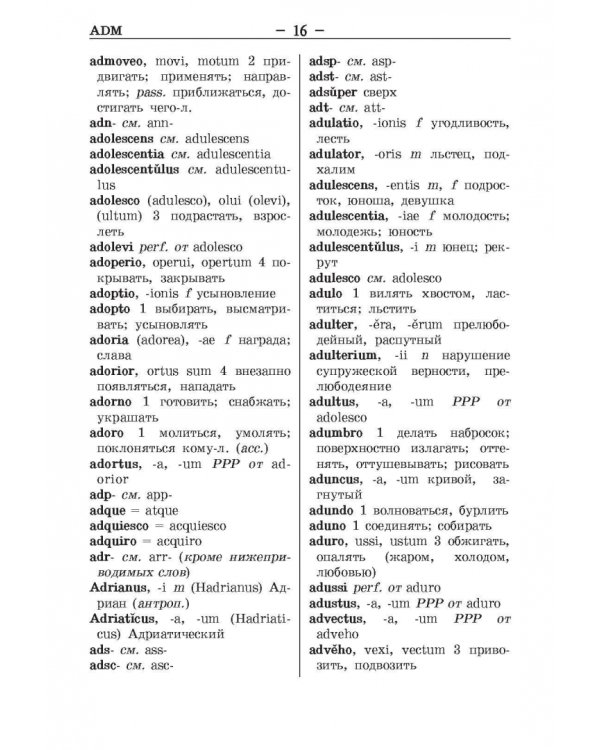 ADM — 16 —

admoveo, movi, motum 2 придвигать; применять; направлять; pass. приближаться, достигать чего-л.
adn- см. ann-
adolescens см. adulescens
adolescentia см. adulescentia
adolescentŭlus см. adulescentulus
adolesco (adulesco), olui (olevi), (ultum) 3 подрастать, взрослеть
adolevi perf. от adolesco
adoperio, operui, opertum 4 покрывать, закрывать
adoptio, -ionis f усыновление
adopto 1 выбирать, высматривать; усыновлять
adoria (adorea), -ae f награда; слава
adorior, ortus sum 4 внезапно появляться, нападать
adorno 1 готовить; снабжать; украшать
adoro 1 молиться, умолять; поклоняться кому-л. (acc.)
adortus, -a, -um PPP от adorior
adp- см. app-
adque = atque
adquiesco = acquiesco
adquiro = acquiro
adr- см. arr- (кроме нижеприводимых слов)
Adrianus, -i m (Hadrianus) Адриан (антроп.)
Adriatĭcus, -a, -um (Hadriaticus) Адриатический
ads- см. ass-
adsc- см. asc-
adsp- см. asp-
adst- см. ast-
adsŭper сверх
adt- см. att-
adulatio, -ionis f угодливость, лесть
adulator, -oris m льстец, подхалим
adulescens, -entis m, f подросток, юноша, девушка
adulescentia, -iae f молодость; молодежь; юность
adulescentŭlus, -i m юнец; рекрут
adulesco см. adolesco
adulo 1 вилять хвостом, ластиться; льстить
adulter, -ĕra, -ĕrum прелюбодейный, распутный
adulterium, -ii n нарушение супружеской верности, прелюбодеяние
adultus, -a, -um PPP от adolesco
adumbro 1 делать набросок; поверхностно излагать; оттенять, оттушевывать; рисовать
aduncus, -a, -um кривой, загнутый
adundo 1 волноваться, бурлить
aduno 1 соединять; собирать
aduro, ussi, ustum 3 обжигать, опалять (жаром, холодом, любовью)
adussi perf. от aduro
adustus, -a, -um PPP от aduro
advectus, -a, -um PPP от adveho
advĕho, vexi, vectum 3 привозить, подвозить